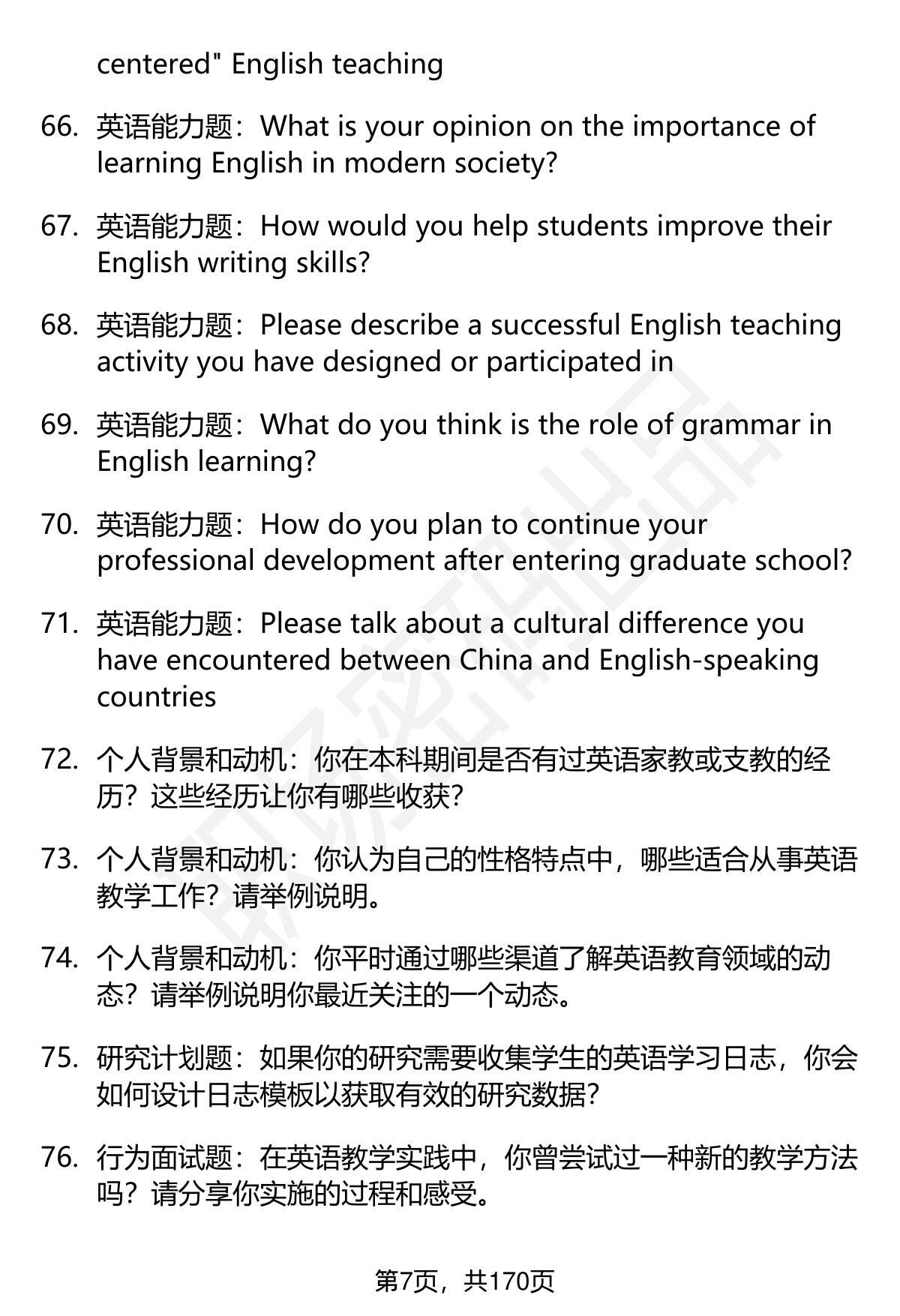 centered" English teaching

66. 英语能力题：What is your opinion on the importance of learning English in modern society?

67. 英语能力题：How would you help students improve their English writing skills?

68. 英语能力题：Please describe a successful English teaching activity you have designed or participated in

69. 英语能力题：What do you think is the role of grammar in English learning?

70. 英语能力题：How do you plan to continue your professional development after entering graduate school?

71. 英语能力题：Please talk about a cultural difference you have encountered between China and English-speaking countries

72. 个人背景和动机：你在本科期间是否有过英语家教或支教的经历？这些经历让你有哪些收获？

73. 个人背景和动机：你认为自己的性格特点中，哪些适合从事英语教学工作？请举例说明。

74. 个人背景和动机：你平时通过哪些渠道了解英语教育领域的动态？请举例说明你最近关注的一个动态。

75. 研究计划题：如果你的研究需要收集学生的英语学习日志，你会如何设计日志模板以获取有效的研究数据？

76. 行为面试题：在英语教学实践中，你曾尝试过一种新的教学方法吗？请分享你实施的过程和感受。

第7页，共170页